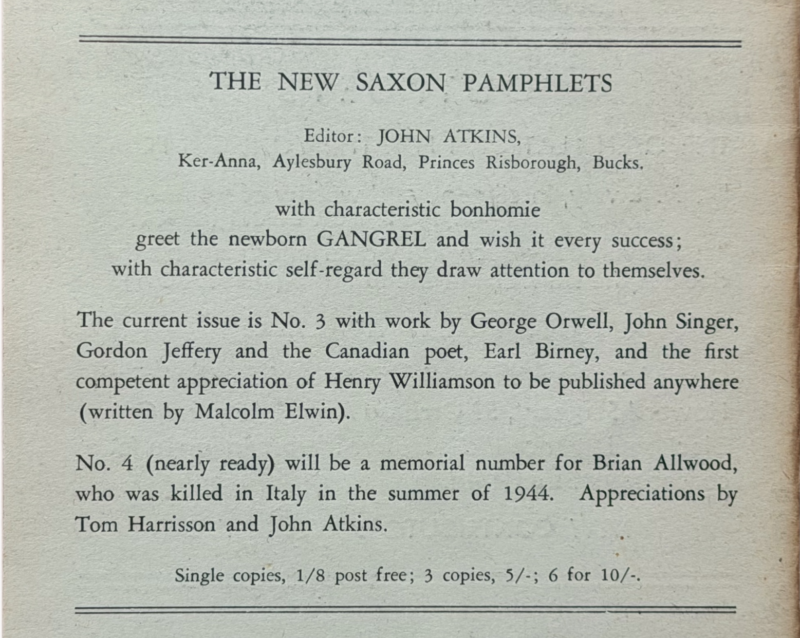 THE NEW SAXON PAMPHLETS

Editor: JOHN ATKINS,
Ker-Anna, Aylesbury Road, Princes Risborough, Bucks.

with characteristic bonhomie
greet the newborn GANGREL and wish it every success;
with characteristic self-regard they draw attention to themselves.

The current issue is No. 3 with work by George Orwell, John Singer, Gordon Jeffery and the Canadian poet, Earl Birney, and the first competent appreciation of Henry Williamson to be published anywhere (written by Malcolm Elwin).

No. 4 (nearly ready) will be a memorial number for Brian Allwood, who was killed in Italy in the summer of 1944. Appreciations by Tom Harrisson and John Atkins.

Single copies, 1/8 post free; 3 copies, 5/-; 6 for 10/-.